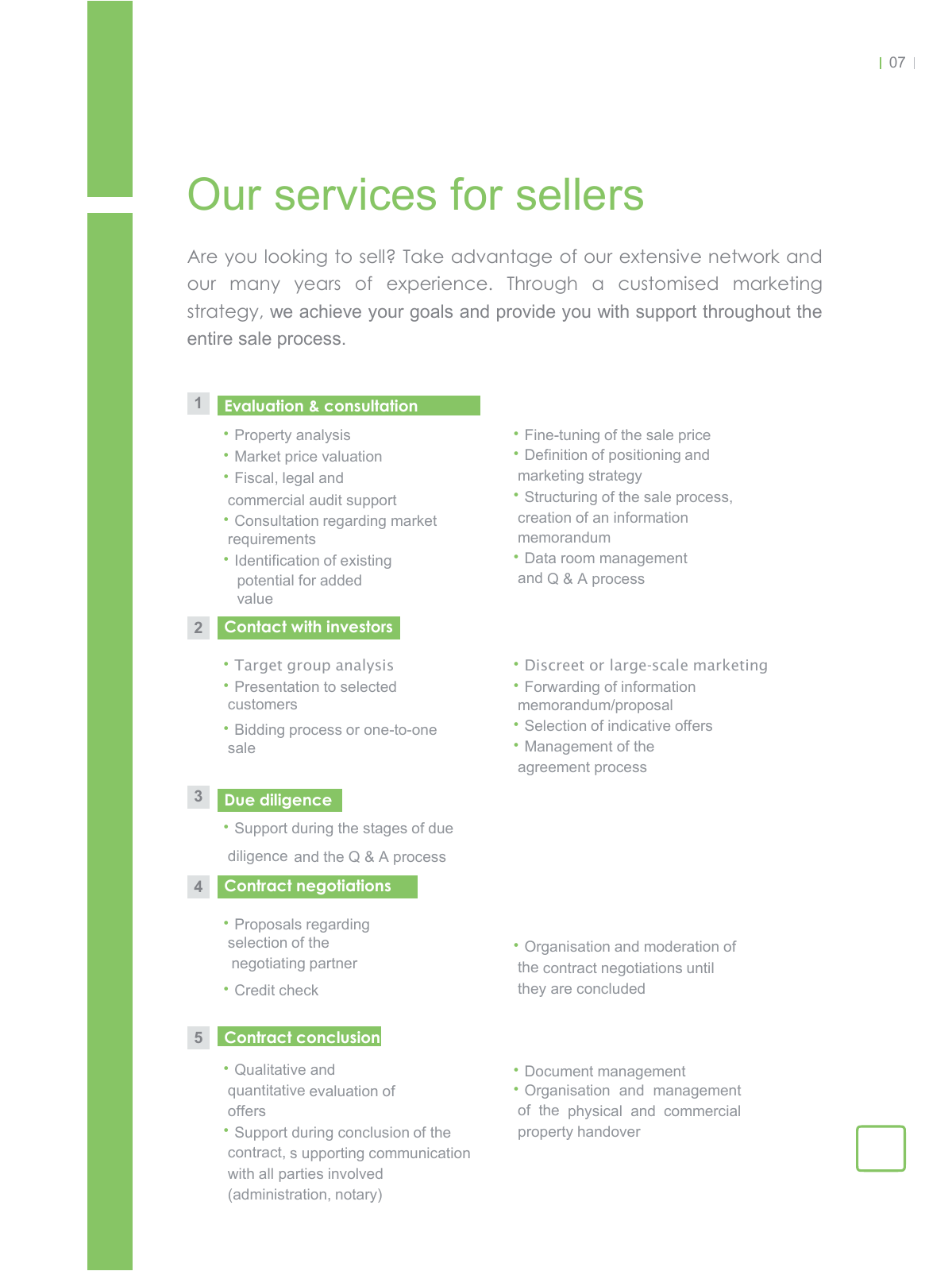 | 07 |

Our services for sellers

Are you looking to sell? Take advantage of our extensive network and our many years of experience. Through a customised marketing strategy, we achieve your goals and provide you with support throughout the entire sale process.

1 Evaluation & consultation

• Property analysis
• Market price valuation
• Fiscal, legal and commercial audit support
• Consultation regarding market requirements
• Identification of existing potential for added value

• Fine-tuning of the sale price
• Definition of positioning and marketing strategy
• Structuring of the sale process, creation of an information memorandum
• Data room management and Q & A process

2 Contact with investors

• Target group analysis
• Presentation to selected customers
• Bidding process or one-to-one sale

• Discreet or large-scale marketing
• Forwarding of information memorandum/proposal
• Selection of indicative offers
• Management of the agreement process

3 Due diligence

• Support during the stages of due diligence and the Q & A process

4 Contract negotiations

• Proposals regarding selection of the negotiating partner
• Credit check

• Organisation and moderation of the contract negotiations until they are concluded

5 Contract conclusion

• Qualitative and quantitative evaluation of offers
• Support during conclusion of the contract, s upporting communication with all parties involved (administration, notary)

• Document management
• Organisation and management of the physical and commercial property handover